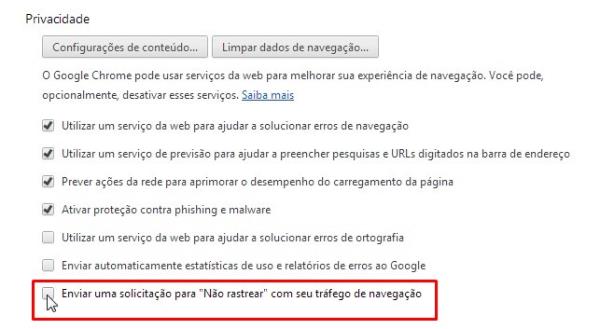 Privacidade

Configurações de conteúdo... Limpar dados de navegação...

O Google Chrome pode usar serviços da web para melhorar sua experiência de navegação. Você pode, opcionalmente, desativar esses serviços. Saiba mais

Utilizar um serviço da web para ajudar a solucionar erros de navegação

Utilizar um serviço de previsão para ajudar a preencher pesquisas e URLs digitados na barra de endereço

Prever ações da rede para aprimorar o desempenho do carregamento da página

Ativar proteção contra phishing e malware

Utilizar um serviço da web para ajudar a solucionar erros de ortografia

Enviar automaticamente estatísticas de uso e relatórios de erros ao Google

Enviar uma solicitação para "Não rastrear" com seu tráfego de navegação